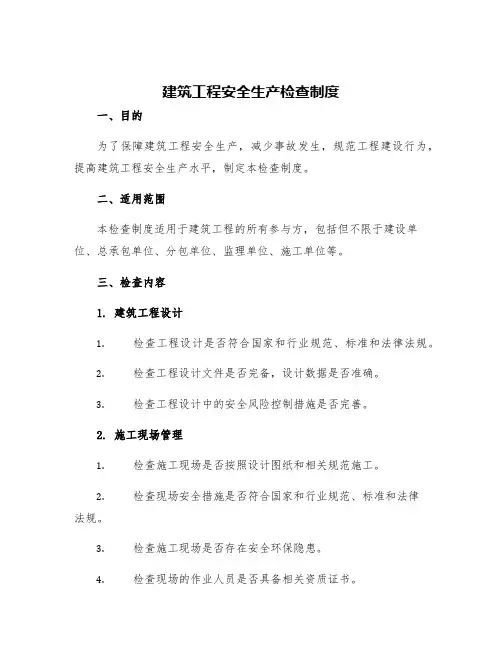 建筑工程安全生产检查制度

一、目的

为了保障建筑工程安全生产，减少事故发生，规范工程建设行为，提高建筑工程安全生产水平，制定本检查制度。

二、适用范围

本检查制度适用于建筑工程的所有参与方，包括但不限于建设单位、总承包单位、分包单位、监理单位、施工单位等。

三、检查内容

1. 建筑工程设计

1. 检查工程设计是否符合国家和行业规范、标准和法律法规。

2. 检查工程设计文件是否完备，设计数据是否准确。

3. 检查工程设计中的安全风险控制措施是否完善。

2. 施工现场管理

1. 检查施工现场是否按照设计图纸和相关规范施工。

2. 检查现场安全措施是否符合国家和行业规范、标准和法律法规。

3. 检查施工现场是否存在安全环保隐患。

4. 检查现场的作业人员是否具备相关资质证书。